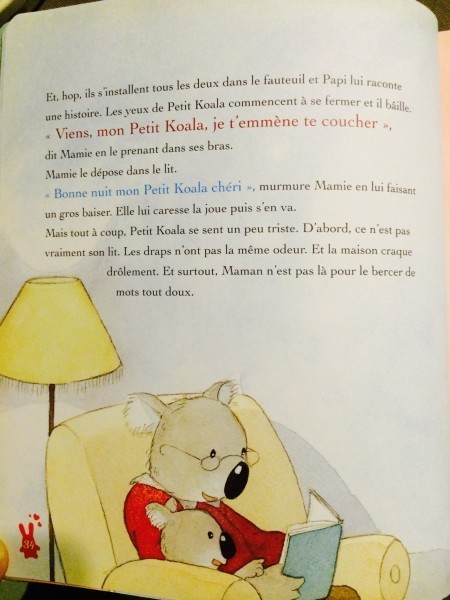 Et, hop, ils s'installent tous les deux dans le fauteuil et Papi lui raconte une histoire. Les yeux de Petit Koala commencent à se fermer et il bâille.

« Viens, mon Petit Koala, je t'emmène te coucher », dit Mamie en le prenant dans ses bras.

Mamie le dépose dans le lit.

« Bonne nuit mon Petit Koala chéri », murmure Mamie en lui faisant un gros baiser. Elle lui caresse la joue puis s'en va.

Mais tout à coup, Petit Koala se sent un peu triste. D'abord, ce n'est pas vraiment son lit. Les draps n'ont pas la même odeur. Et la maison craque drôlement. Et surtout, Maman n'est pas là pour le bercer de mots tout doux.

34